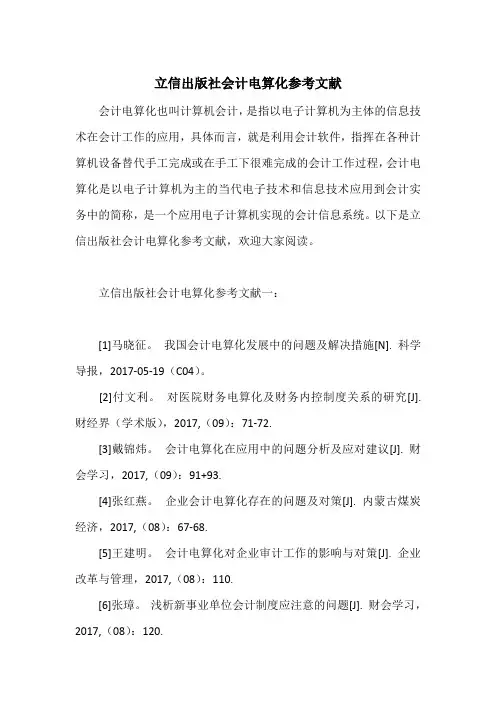 立信出版社会计电算化参考文献

会计电算化也叫计算机会计，是指以电子计算机为主体的信息技术在会计工作的应用，具体而言，就是利用会计软件，指挥在各种计算机设备替代手工完成或在手工下很难完成的会计工作过程，会计电算化是以电子计算机为主的当代电子技术和信息技术应用到会计实务中的简称，是一个应用电子计算机实现的会计信息系统。以下是立信出版社会计电算化参考文献，欢迎大家阅读。

立信出版社会计电算化参考文献一：

[1]马晓征。 我国会计电算化发展中的问题及解决措施[N]. 科学导报，2017-05-19（C04）。

[2]付文利。 对医院财务电算化及财务内控制度关系的研究[J]. 财经界（学术版），2017,（09）：71-72.

[3]戴锦炜。 会计电算化在应用中的问题分析及应对建议[J]. 财会学习，2017,（09）：91+93.

[4]张红燕。 企业会计电算化存在的问题及对策[J]. 内蒙古煤炭经济，2017,（08）：67-68.

[5]王建明。 会计电算化对企业审计工作的影响与对策[J]. 企业改革与管理，2017,（08）：110.

[6]张璋。 浅析新事业单位会计制度应注意的问题[J]. 财会学习，2017,（08）：120.